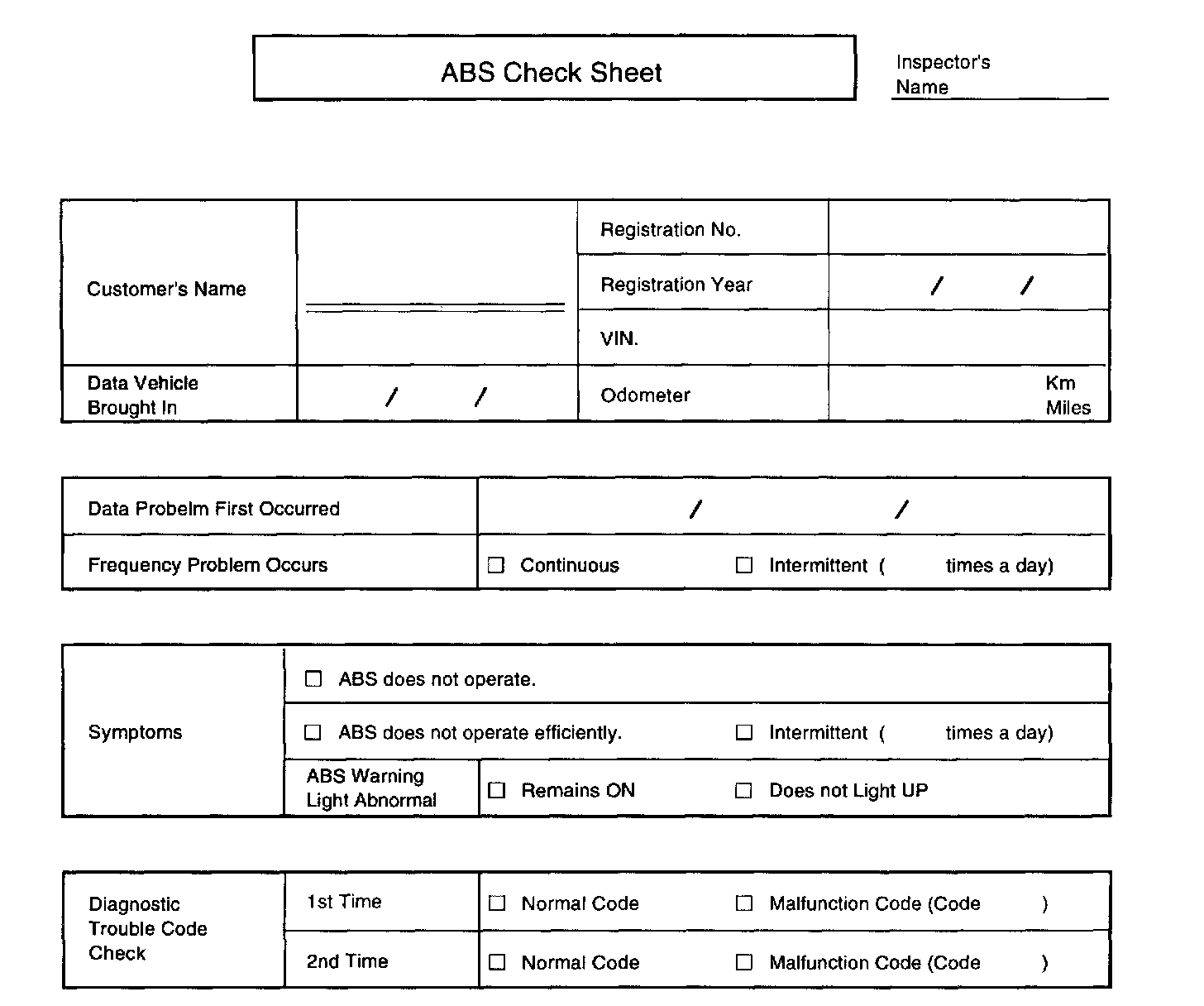 ABS Check Sheet

Inspector's Name

| Customer's Name | | Registration No. | |
|---|---|---|---|
| | | Registration Year | / / |
| | | VIN. | |
| Data Vehicle Brought In | / / | Odometer | Km Miles |

| Data Probelm First Occurred | / / |
|---|---|
| Frequency Problem Occurs | ☐ Continuous ☐ Intermittent ( times a day) |

| Symptoms | ☐ ABS does not operate. | |
|---|---|---|
| | ☐ ABS does not operate efficiently. ☐ Intermittent ( times a day) | |
| | ABS Warning Light Abnormal | ☐ Remains ON ☐ Does not Light UP |

| Diagnostic Trouble Code Check | 1st Time | ☐ Normal Code ☐ Malfunction Code (Code ) |
|---|---|---|
| | 2nd Time | ☐ Normal Code ☐ Malfunction Code (Code ) |